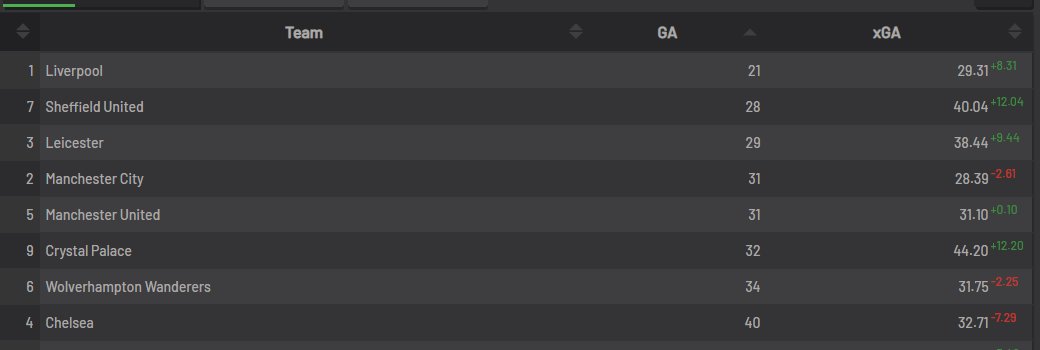 | | Team | GA | xGA |
|---|---|---|---|
| 1 | Liverpool | 21 | 29.31 +8.31 |
| 7 | Sheffield United | 28 | 40.04 +12.04 |
| 3 | Leicester | 29 | 38.44 +9.44 |
| 2 | Manchester City | 31 | 28.39 -2.61 |
| 5 | Manchester United | 31 | 31.10 +0.10 |
| 9 | Crystal Palace | 32 | 44.20 +12.20 |
| 6 | Wolverhampton Wanderers | 34 | 31.75 -2.25 |
| 4 | Chelsea | 40 | 32.71 -7.29 |